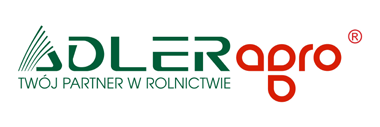 ADLERagro®
TWÓJ PARTNER W ROLNICTWIE